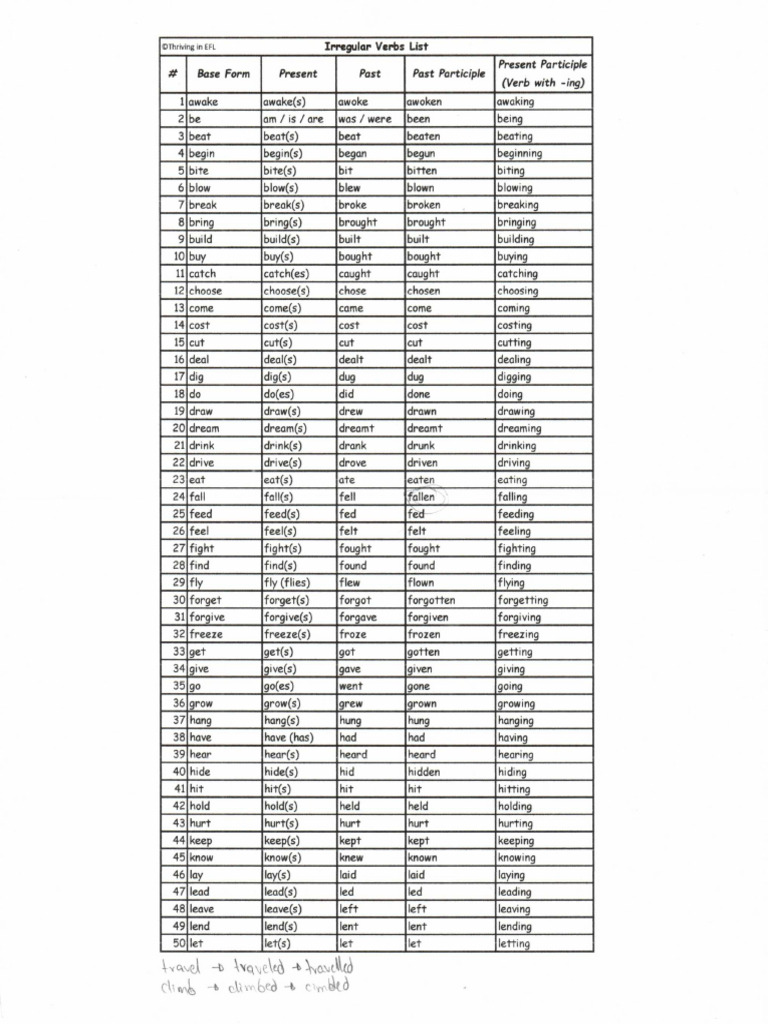 ©Thriving in EFL

Irregular Verbs List

| # | Base Form | Present | Past | Past Participle | Present Participle (Verb with -ing) |
|---|---|---|---|---|---|
| 1 | awake | awake(s) | awoke | awoken | awaking |
| 2 | be | am / is / are | was / were | been | being |
| 3 | beat | beat(s) | beat | beaten | beating |
| 4 | begin | begin(s) | began | begun | beginning |
| 5 | bite | bite(s) | bit | bitten | biting |
| 6 | blow | blow(s) | blew | blown | blowing |
| 7 | break | break(s) | broke | broken | breaking |
| 8 | bring | bring(s) | brought | brought | bringing |
| 9 | build | build(s) | built | built | building |
| 10 | buy | buy(s) | bought | bought | buying |
| 11 | catch | catch(es) | caught | caught | catching |
| 12 | choose | choose(s) | chose | chosen | choosing |
| 13 | come | come(s) | came | come | coming |
| 14 | cost | cost(s) | cost | cost | costing |
| 15 | cut | cut(s) | cut | cut | cutting |
| 16 | deal | deal(s) | dealt | dealt | dealing |
| 17 | dig | dig(s) | dug | dug | digging |
| 18 | do | do(es) | did | done | doing |
| 19 | draw | draw(s) | drew | drawn | drawing |
| 20 | dream | dream(s) | dreamt | dreamt | dreaming |
| 21 | drink | drink(s) | drank | drunk | drinking |
| 22 | drive | drive(s) | drove | driven | driving |
| 23 | eat | eat(s) | ate | eaten | eating |
| 24 | fall | fall(s) | fell | fallen | falling |
| 25 | feed | feed(s) | fed | fed | feeding |
| 26 | feel | feel(s) | felt | felt | feeling |
| 27 | fight | fight(s) | fought | fought | fighting |
| 28 | find | find(s) | found | found | finding |
| 29 | fly | fly (flies) | flew | flown | flying |
| 30 | forget | forget(s) | forgot | forgotten | forgetting |
| 31 | forgive | forgive(s) | forgave | forgiven | forgiving |
| 32 | freeze | freeze(s) | froze | frozen | freezing |
| 33 | get | get(s) | got | gotten | getting |
| 34 | give | give(s) | gave | given | giving |
| 35 | go | go(es) | went | gone | going |
| 36 | grow | grow(s) | grew | grown | growing |
| 37 | hang | hang(s) | hung | hung | hanging |
| 38 | have | have (has) | had | had | having |
| 39 | hear | hear(s) | heard | heard | hearing |
| 40 | hide | hide(s) | hid | hidden | hiding |
| 41 | hit | hit(s) | hit | hit | hitting |
| 42 | hold | hold(s) | held | held | holding |
| 43 | hurt | hurt(s) | hurt | hurt | hurting |
| 44 | keep | keep(s) | kept | kept | keeping |
| 45 | know | know(s) | knew | known | knowing |
| 46 | lay | lay(s) | laid | laid | laying |
| 47 | lead | lead(s) | led | led | leading |
| 48 | leave | leave(s) | left | left | leaving |
| 49 | lend | lend(s) | lent | lent | lending |
| 50 | let | let(s) | let | let | letting |

travel → traveled → travelled
climb → climbed → climbed